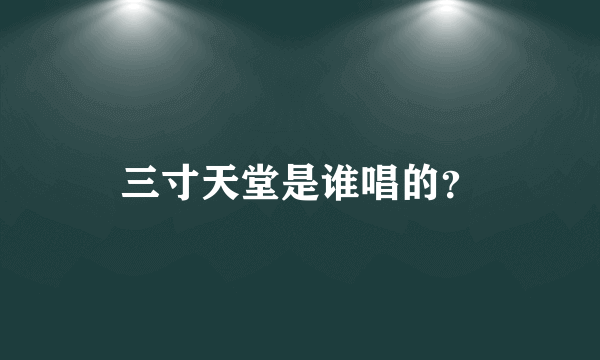 三寸天堂是谁唱的?